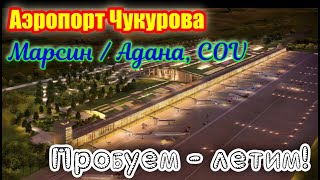 Аэропорт Чукурова

Марсин / Адана, COV

Пробуем - летим!